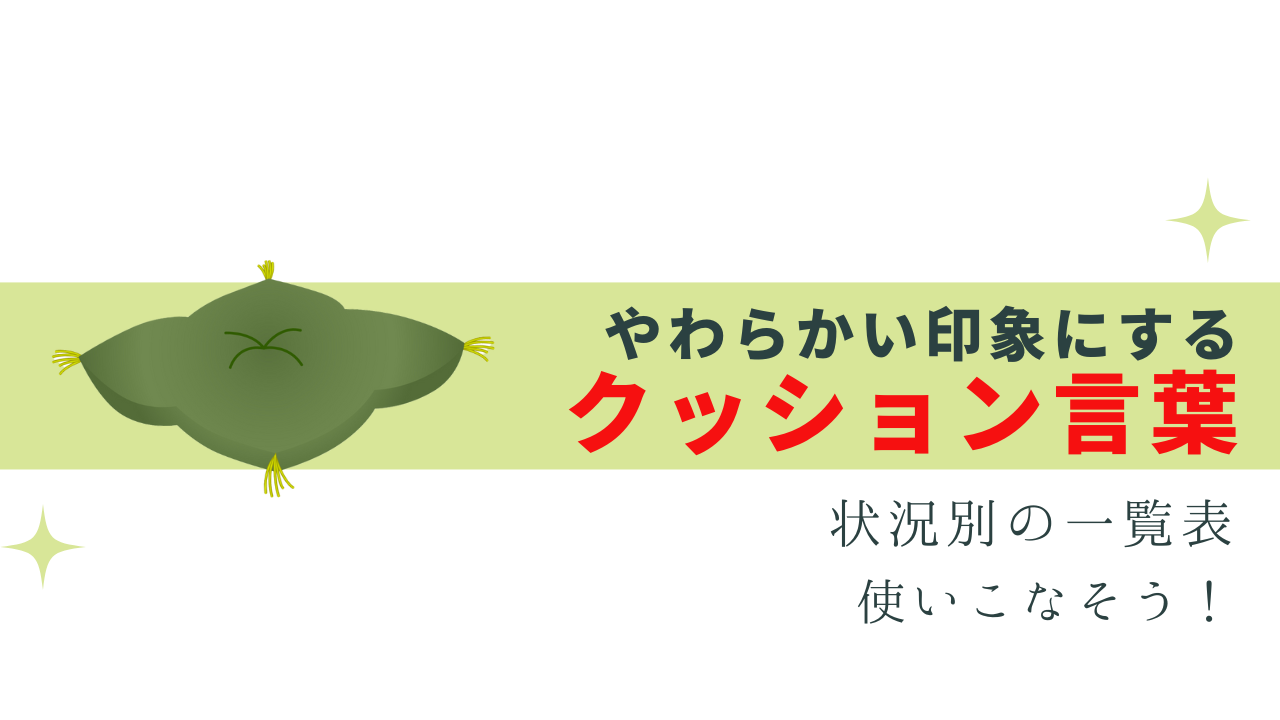 やわらかい印象にする
クッション言葉

状況別の一覧表
使いこなそう！